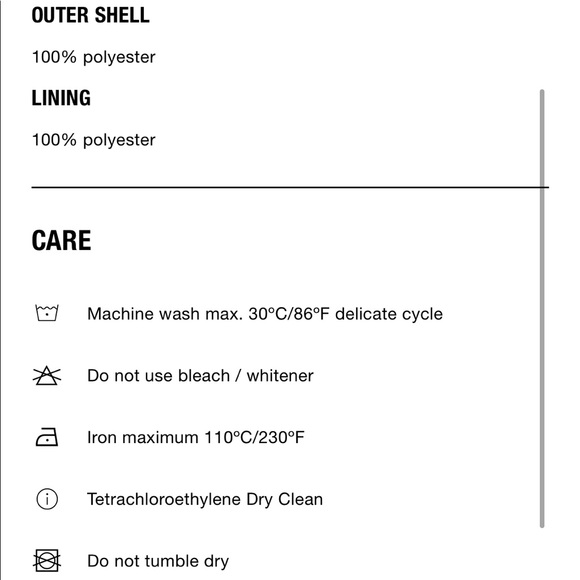 OUTER SHELL

100% polyester

LINING

100% polyester

CARE

Machine wash max. 30ºC/86ºF delicate cycle

Do not use bleach / whitener

Iron maximum 110ºC/230ºF

Tetrachloroethylene Dry Clean

Do not tumble dry